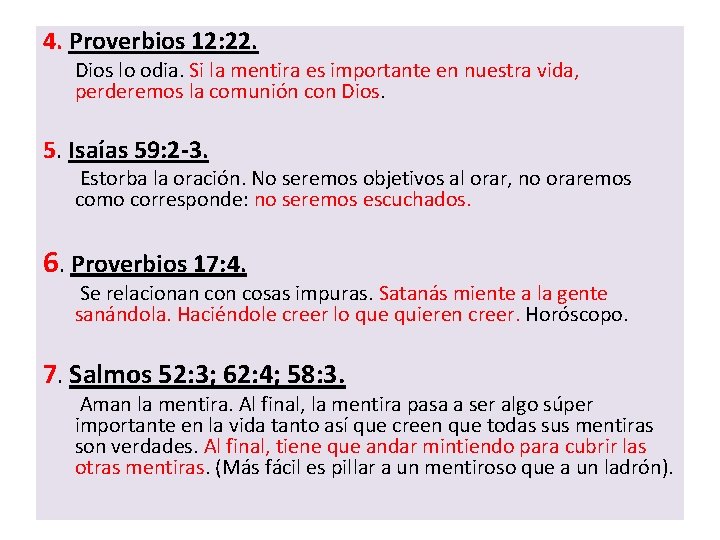 4. Proverbios 12:22.

Dios lo odia. Si la mentira es importante en nuestra vida, perderemos la comunión con Dios.

5. Isaías 59:2-3.

Estorba la oración. No seremos objetivos al orar, no oraremos como corresponde: no seremos escuchados.

6. Proverbios 17:4.

Se relacionan con cosas impuras. Satanás miente a la gente sanándola. Haciéndole creer lo que quieren creer. Horóscopo.

7. Salmos 52:3; 62:4; 58:3.

Aman la mentira. Al final, la mentira pasa a ser algo súper importante en la vida tanto así que creen que todas sus mentiras son verdades. Al final, tiene que andar mintiendo para cubrir las otras mentiras. (Más fácil es pillar a un mentiroso que a un ladrón).